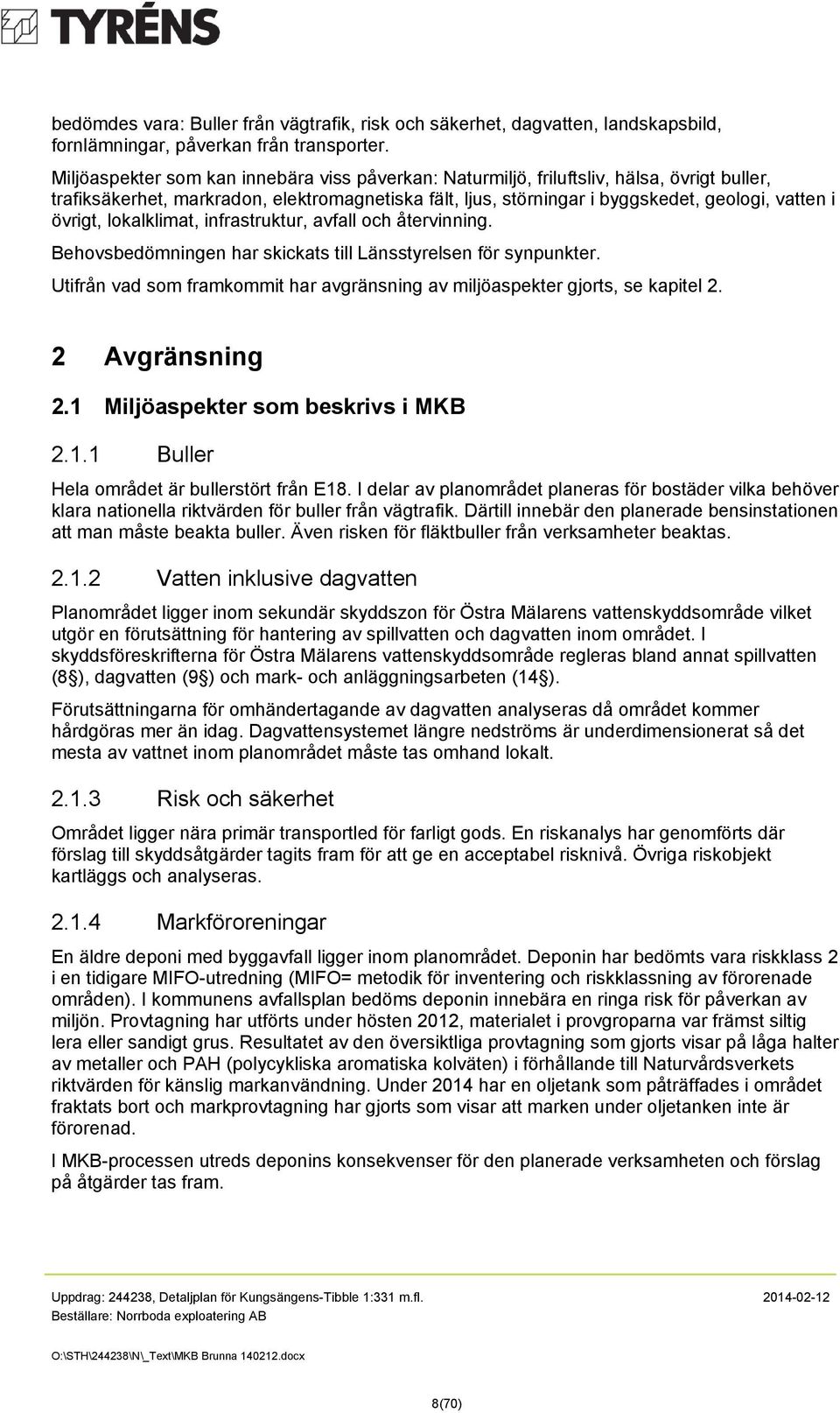 TYRÉNS

bedömdes vara: Buller från vägtrafik, risk och säkerhet, dagvatten, landskapsbild, fornlämningar, påverkan från transporter.

Miljöaspekter som kan innebära viss påverkan: Naturmiljö, friluftsliv, hälsa, övrigt buller, trafiksäkerhet, markradon, elektromagnetiska fält, ljus, störningar i byggskedet, geologi, vatten i övrigt, lokalklimat, infrastruktur, avfall och återvinning.

Behovsbedömningen har skickats till Länsstyrelsen för synpunkter.

Utifrån vad som framkommit har avgränsning av miljöaspekter gjorts, se kapitel 2.

2 Avgränsning

2.1 Miljöaspekter som beskrivs i MKB

2.1.1 Buller

Hela området är bullerstört från E18. I delar av planområdet planeras för bostäder vilka behöver klara nationella riktvärden för buller från vägtrafik. Därtill innebär den planerade bensinstationen att man måste beakta buller. Även risken för fläktbuller från verksamheter beaktas.

2.1.2 Vatten inklusive dagvatten

Planområdet ligger inom sekundär skyddszon för Östra Mälarens vattenskyddsområde vilket utgör en förutsättning för hantering av spillvatten och dagvatten inom området. I skyddsföreskrifterna för Östra Mälarens vattenskyddsområde regleras bland annat spillvatten (8§), dagvatten (9§) och mark- och anläggningsarbeten (14§).

Förutsättningarna för omhändertagande av dagvatten analyseras då området kommer hårdgöras mer än idag. Dagvattensystemet längre nedströms är underdimensionerat så det mesta av vattnet inom planområdet måste tas omhand lokalt.

2.1.3 Risk och säkerhet

Området ligger nära primär transportled för farligt gods. En riskanalys har genomförts där förslag till skyddsåtgärder tagits fram för att ge en acceptabel risknivå. Övriga riskobjekt kartläggs och analyseras.

2.1.4 Markföroreningar

En äldre deponi med byggavfall ligger inom planområdet. Deponin har bedömts vara riskklass 2 i en tidigare MIFO-utredning (MIFO= metodik för inventering och riskklassning av förorenade områden). I kommunens avfallsplan bedöms deponin innebära en ringa risk för påverkan av miljön. Provtagning har utförts under hösten 2012, materialet i provgroparna var främst siltig lera eller sandigt grus. Resultatet av den översiktliga provtagning som gjorts visar på låga halter av metaller och PAH (polycykliska aromatiska kolväten) i förhållande till Naturvårdsverkets riktvärden för känslig markanvändning. Under 2014 har en oljetank som påträffades i området fraktats bort och markprovtagning har gjorts som visar att marken under oljetanken inte är förorenad.

I MKB-processen utreds deponins konsekvenser för den planerade verksamheten och förslag på åtgärder tas fram.

Uppdrag: 244238, Detaljplan för Kungsängens-Tibble 1:331 m.fl. 2014-02-12
Beställare: Norrboda exploatering AB

O:\STH\244238\N\_Text\MKB Brunna 140212.docx

8(70)